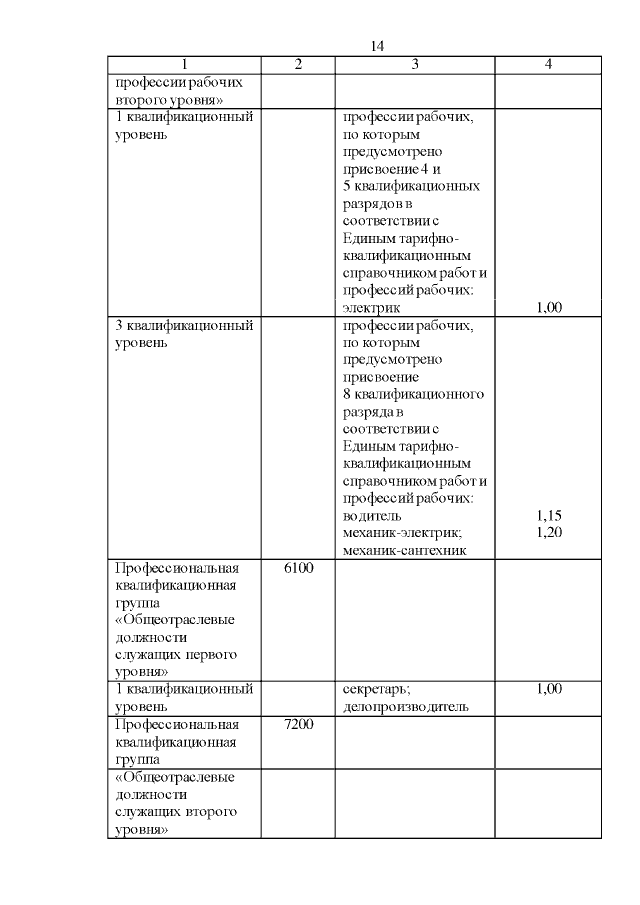 14

| 1 | 2 | 3 | 4 |
|---|---|---|---|
| профессии рабочих второго уровня» | | | |
| 1 квалификационный уровень | | профессии рабочих, по которым предусмотрено присвоение 4 и 5 квалификационных разрядов в соответствии с Единым тарифно-квалификационным справочником работ и профессий рабочих: электрик | 1,00 |
| 3 квалификационный уровень | | профессии рабочих, по которым предусмотрено присвоение 8 квалификационного разряда в соответствии с Единым тарифно-квалификационным справочником работ и профессий рабочих: водитель механик-электрик; механик-сантехник | 1,15 1,20 |
| Профессиональная квалификационная группа «Общеотраслевые должности служащих первого уровня» | 6100 | | |
| 1 квалификационный уровень | | секретарь; делопроизводитель | 1,00 |
| Профессиональная квалификационная группа | 7200 | | |
| «Общеотраслевые должности служащих второго уровня» | | | |